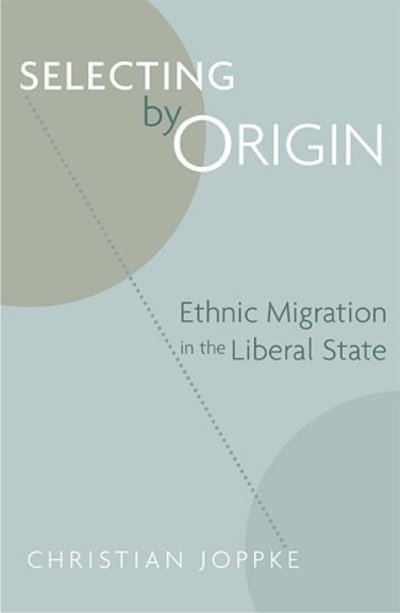 SELECTING by ORIGIN

Ethnic Migration in the Liberal State

CHRISTIAN JOPPKE